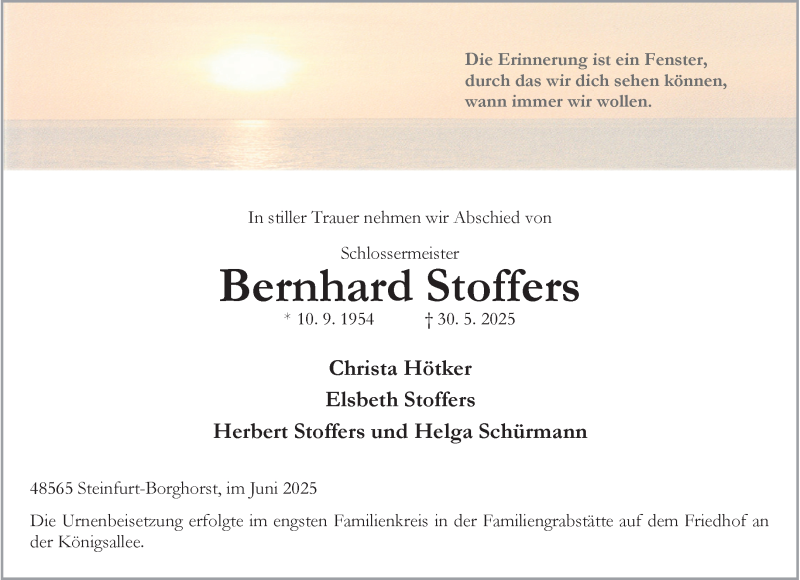 Die Erinnerung ist ein Fenster,
durch das wir dich sehen können,
wann immer wir wollen.

In stiller Trauer nehmen wir Abschied von

Schlossermeister
Bernhard Stoffers
* 10. 9. 1954 † 30. 5. 2025

Christa Hötker
Elsbeth Stoffers
Herbert Stoffers und Helga Schürmann

48565 Steinfurt-Borghorst, im Juni 2025

Die Urnenbeisetzung erfolgte im engsten Familienkreis in der Familiengrabstätte auf dem Friedhof an der Königsallee.